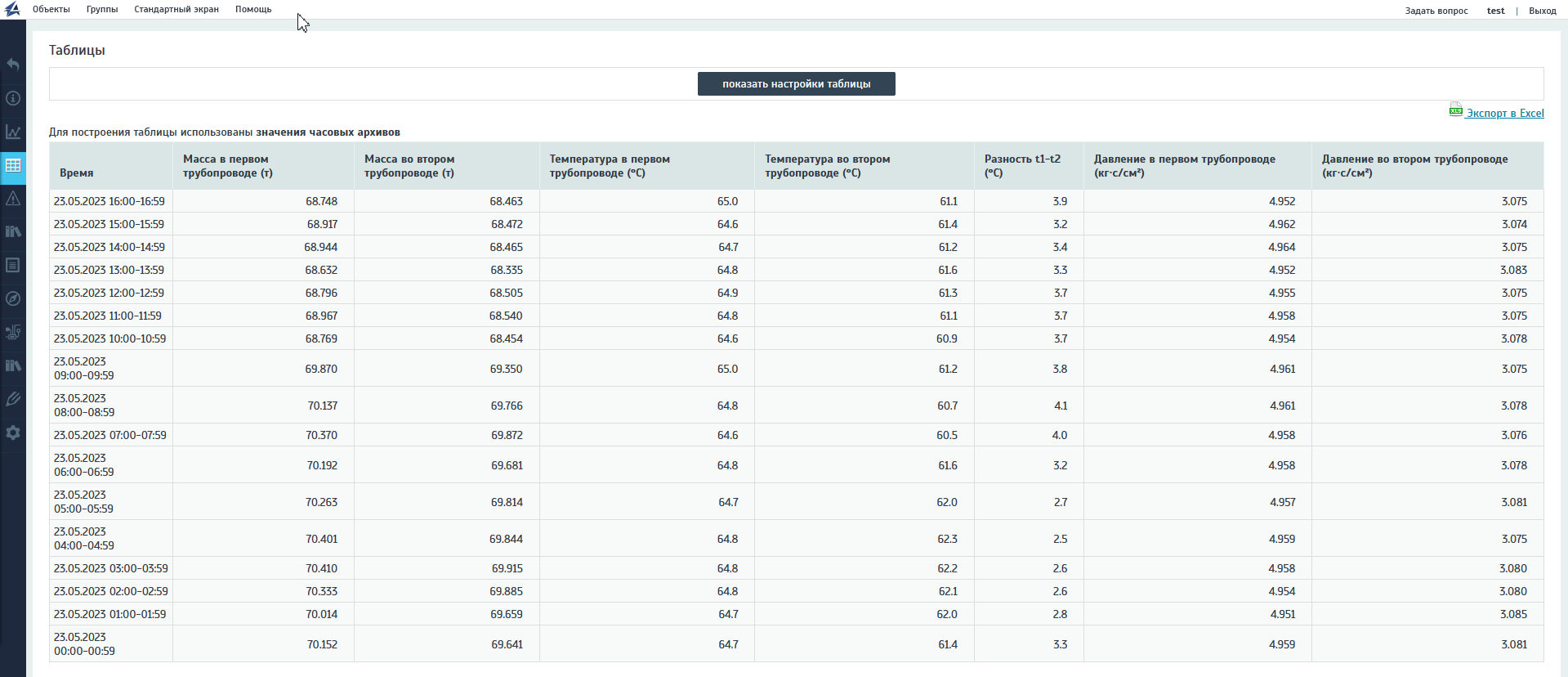 Объекты Группы Стандартный экран Помощь

Задать вопрос test | Выход

Таблицы

показать настройки таблицы

Экспорт в Excel

Для построения таблицы использованы значения часовых архивов

| Время | Масса в первом трубопроводе (т) | Масса во втором трубопроводе (т) | Температура в первом трубопроводе (°C) | Температура во втором трубопроводе (°C) | Разность t1-t2 (°C) | Давление в первом трубопроводе (кг·с/см²) | Давление во втором трубопроводе (кг·с/см²) |
|---|---|---|---|---|---|---|---|
| 23.05.2023 16:00-16:59 | 68.748 | 68.463 | 65.0 | 61.1 | 3.9 | 4.952 | 3.075 |
| 23.05.2023 15:00-15:59 | 68.917 | 68.472 | 64.6 | 61.4 | 3.2 | 4.962 | 3.074 |
| 23.05.2023 14:00-14:59 | 68.944 | 68.465 | 64.7 | 61.2 | 3.4 | 4.964 | 3.075 |
| 23.05.2023 13:00-13:59 | 68.632 | 68.335 | 64.8 | 61.6 | 3.3 | 4.952 | 3.083 |
| 23.05.2023 12:00-12:59 | 68.796 | 68.505 | 64.9 | 61.3 | 3.7 | 4.955 | 3.075 |
| 23.05.2023 11:00-11:59 | 68.967 | 68.540 | 64.8 | 61.1 | 3.7 | 4.958 | 3.075 |
| 23.05.2023 10:00-10:59 | 68.769 | 68.454 | 64.6 | 60.9 | 3.7 | 4.954 | 3.078 |
| 23.05.2023 09:00-09:59 | 69.870 | 69.350 | 65.0 | 61.2 | 3.8 | 4.961 | 3.075 |
| 23.05.2023 08:00-08:59 | 70.137 | 69.766 | 64.8 | 60.7 | 4.1 | 4.961 | 3.078 |
| 23.05.2023 07:00-07:59 | 70.370 | 69.872 | 64.6 | 60.5 | 4.0 | 4.958 | 3.076 |
| 23.05.2023 06:00-06:59 | 70.192 | 69.681 | 64.8 | 61.6 | 3.2 | 4.958 | 3.078 |
| 23.05.2023 05:00-05:59 | 70.263 | 69.814 | 64.7 | 62.0 | 2.7 | 4.957 | 3.081 |
| 23.05.2023 04:00-04:59 | 70.401 | 69.844 | 64.8 | 62.3 | 2.5 | 4.959 | 3.075 |
| 23.05.2023 03:00-03:59 | 70.410 | 69.915 | 64.8 | 62.2 | 2.6 | 4.958 | 3.080 |
| 23.05.2023 02:00-02:59 | 70.333 | 69.885 | 64.8 | 62.1 | 2.6 | 4.954 | 3.080 |
| 23.05.2023 01:00-01:59 | 70.014 | 69.659 | 64.7 | 62.0 | 2.8 | 4.951 | 3.085 |
| 23.05.2023 00:00-00:59 | 70.152 | 69.641 | 64.7 | 61.4 | 3.3 | 4.959 | 3.081 |